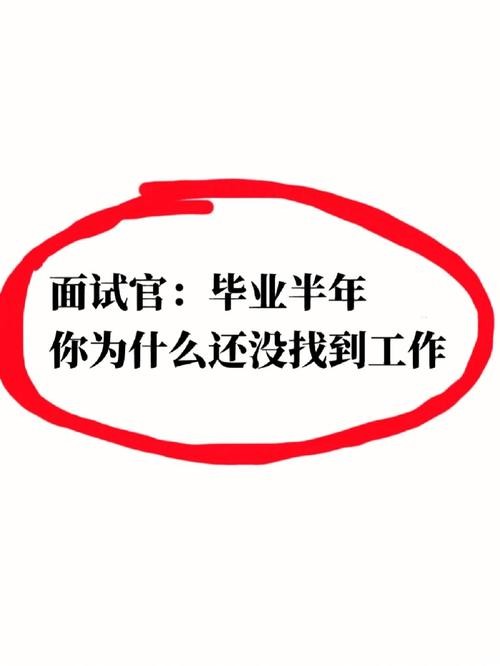 面试官：毕业半年
你为什么还没找到工作